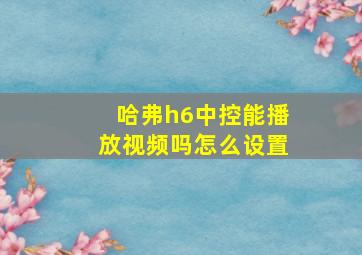 哈弗h6中控能播放视频吗怎么设置